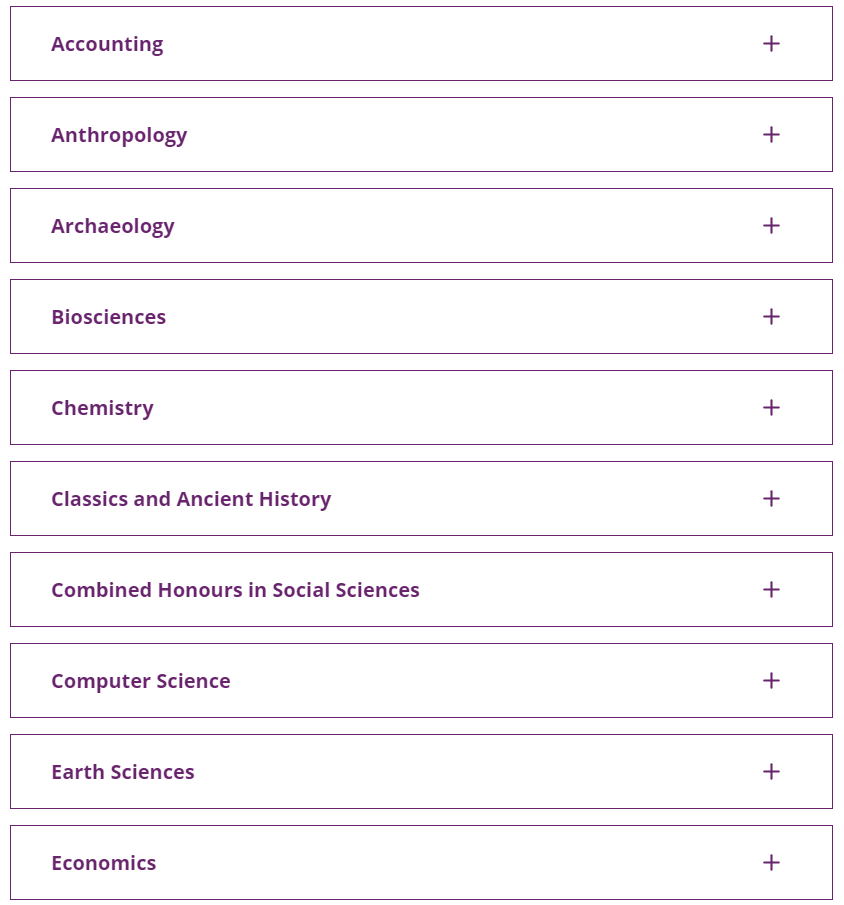 Accounting +

Anthropology +

Archaeology +

Biosciences +

Chemistry +

Classics and Ancient History +

Combined Honours in Social Sciences +

Computer Science +

Earth Sciences +

Economics +